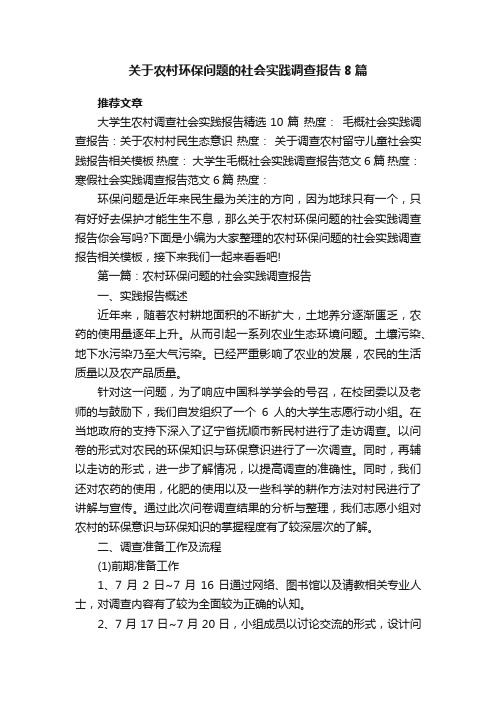 关于农村环保问题的社会实践调查报告8篇

推荐文章

大学生农村调查社会实践报告精选10篇 热度： 毛概社会实践调查报告：关于农村村民生态意识 热度： 关于调查农村留守儿童社会实践报告相关模板 热度： 大学生毛概社会实践调查报告范文6篇 热度： 寒假社会实践调查报告范文6篇 热度：

环保问题是近年来民生最为关注的方向，因为地球只有一个，只有好好去保护才能生生不息，那么关于农村环保问题的社会实践调查报告你会写吗?下面是小编为大家整理的农村环保问题的社会实践调查报告相关模板，接下来我们一起来看看吧!

第一篇：农村环保问题的社会实践调查报告

一、实践报告概述

近年来，随着农村耕地面积的不断扩大，土地养分逐渐匮乏，农药的使用量逐年上升。从而引起一系列农业生态环境问题。土壤污染、地下水污染乃至大气污染。已经严重影响了农业的发展，农民的生活质量以及农产品质量。

针对这一问题，为了响应中国科学学会的号召，在校团委以及老师的与鼓励下，我们自发组织了一个 6 人的大学生志愿行动小组。在当地政府的支持下深入了辽宁省抚顺市新民村进行了走访调查。以问卷的形式对农民的环保知识与环保意识进行了一次调查。同时，再辅以走访的形式，进一步了解情况，以提高调查的准确性。同时，我们还对农药的使用，化肥的使用以及一些科学的耕作方法对村民进行了讲解与宣传。通过此次问卷调查结果的分析与整理，我们志愿小组对农村的环保意识与环保知识的掌握程度有了较深层次的了解。

二、调查准备工作及流程

(1)前期准备工作

1、7 月 2 日~7 月 16 日通过网络、图书馆以及请教相关专业人士，对调查内容有了较为全面较为正确的认知。

2、7 月 17 日~7 月 20 日，小组成员以讨论交流的形式，设计问